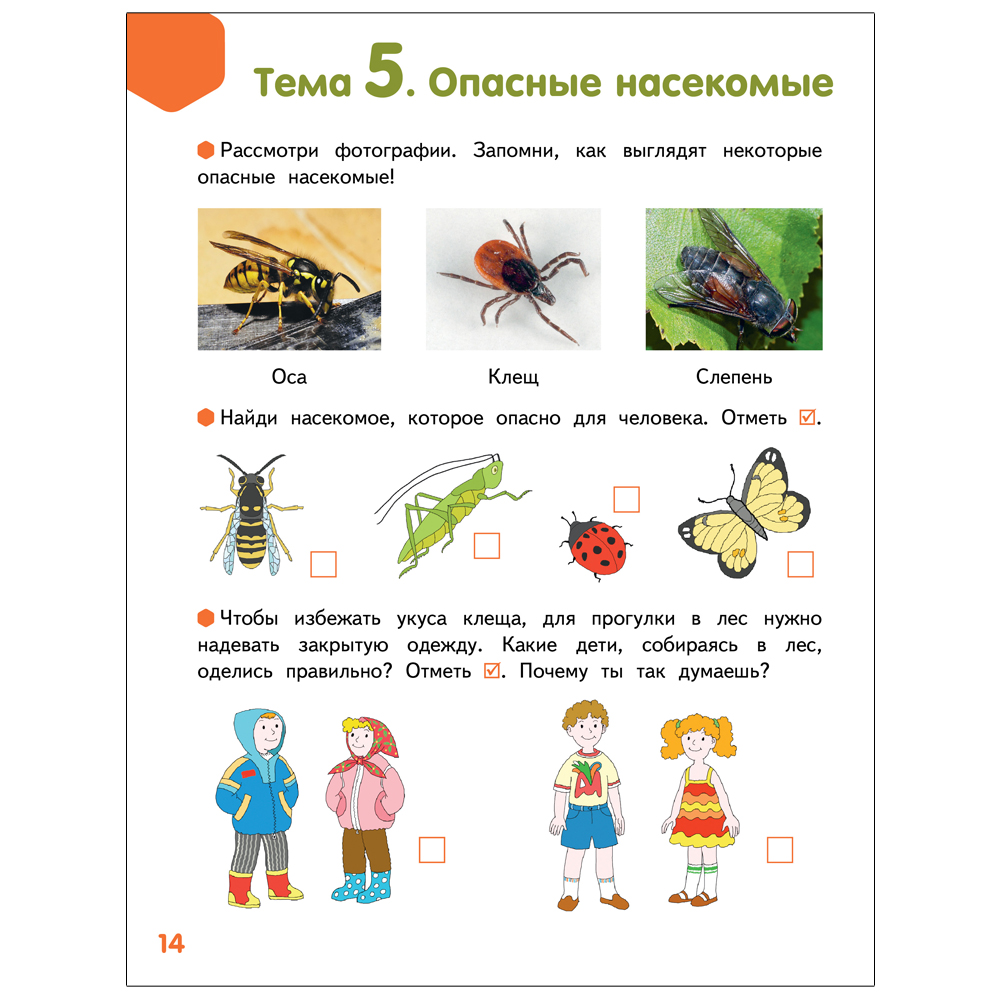 Тема 5. Опасные насекомые

Рассмотри фотографии. Запомни, как выглядят некоторые опасные насекомые!

Оса

Клещ

Слепень

Найди насекомое, которое опасно для человека. Отметь ☑.

Чтобы избежать укуса клеща, для прогулки в лес нужно надевать закрытую одежду. Какие дети, собираясь в лес, оделись правильно? Отметь ☑. Почему ты так думаешь?

14